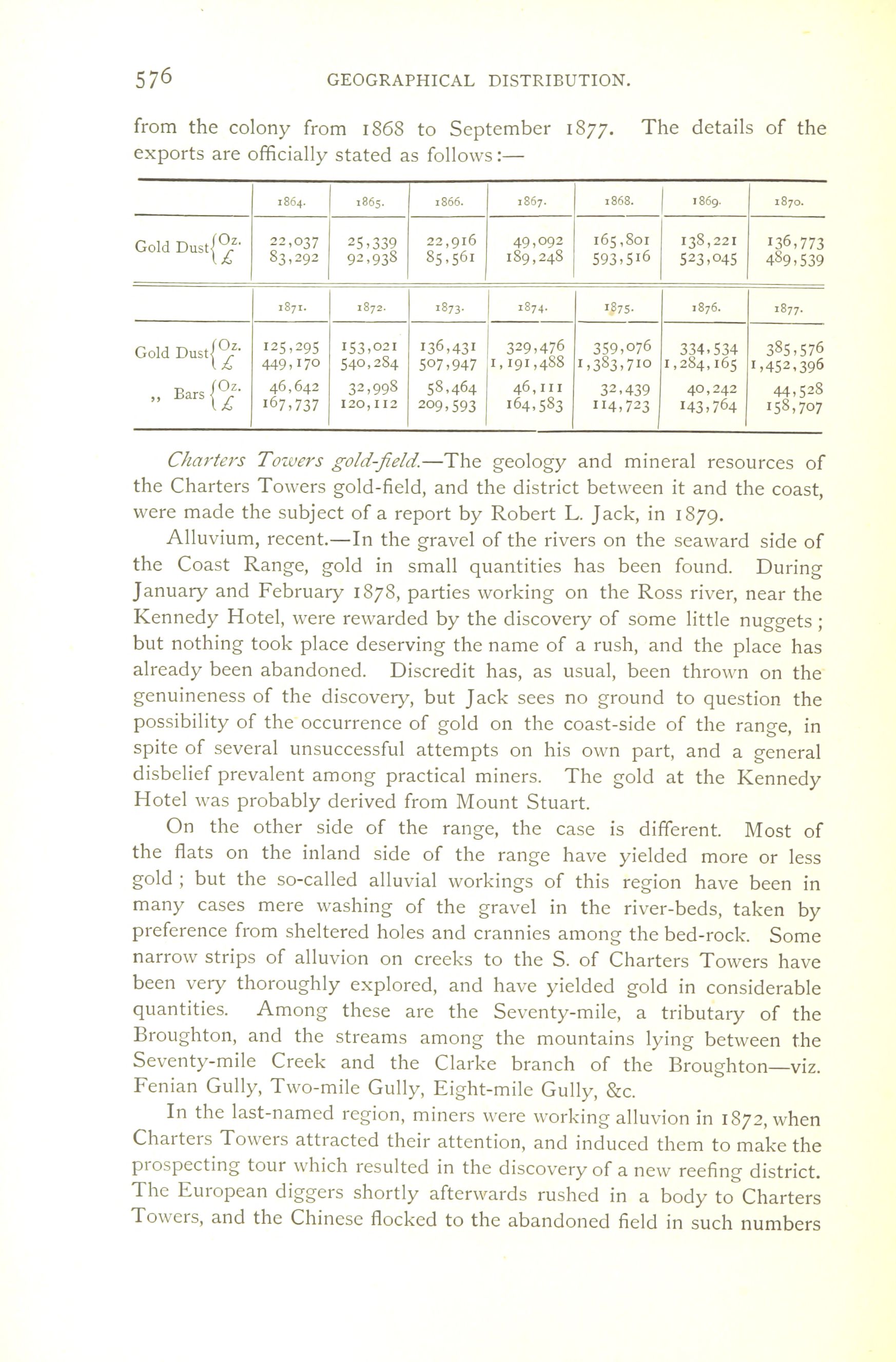 576 GEOGRAPHICAL DISTRIBUTION.

from the colony from 1868 to September 1877. The details of the exports are officially stated as follows:—

| | 1864. | 1865. | 1866. | 1867. | 1868. | 1869. | 1870. |
|---|---|---|---|---|---|---|---|
| Gold Dust Oz. | 22,037 | 25,339 | 22,916 | 49,092 | 165,801 | 138,221 | 136,773 |
| Gold Dust £ | 83,292 | 92,938 | 85,561 | 189,248 | 593,516 | 523,045 | 489,539 |

| | 1871. | 1872. | 1873. | 1874. | 1875. | 1876. | 1877. |
|---|---|---|---|---|---|---|---|
| Gold Dust Oz. | 125,295 | 153,021 | 136,431 | 329,476 | 359,076 | 334,534 | 385,576 |
| Gold Dust £ | 449,170 | 540,284 | 507,947 | 1,191,488 | 1,383,710 | 1,284,165 | 1,452,396 |
| ,, Bars Oz. | 46,642 | 32,998 | 58,464 | 46,111 | 32,439 | 40,242 | 44,528 |
| ,, Bars £ | 167,737 | 120,112 | 209,593 | 164,583 | 114,723 | 143,764 | 158,707 |

Charters Towers gold-field.—The geology and mineral resources of the Charters Towers gold-field, and the district between it and the coast, were made the subject of a report by Robert L. Jack, in 1879.

Alluvium, recent.—In the gravel of the rivers on the seaward side of the Coast Range, gold in small quantities has been found. During January and February 1878, parties working on the Ross river, near the Kennedy Hotel, were rewarded by the discovery of some little nuggets; but nothing took place deserving the name of a rush, and the place has already been abandoned. Discredit has, as usual, been thrown on the genuineness of the discovery, but Jack sees no ground to question the possibility of the occurrence of gold on the coast-side of the range, in spite of several unsuccessful attempts on his own part, and a general disbelief prevalent among practical miners. The gold at the Kennedy Hotel was probably derived from Mount Stuart.

On the other side of the range, the case is different. Most of the flats on the inland side of the range have yielded more or less gold; but the so-called alluvial workings of this region have been in many cases mere washing of the gravel in the river-beds, taken by preference from sheltered holes and crannies among the bed-rock. Some narrow strips of alluvion on creeks to the S. of Charters Towers have been very thoroughly explored, and have yielded gold in considerable quantities. Among these are the Seventy-mile, a tributary of the Broughton, and the streams among the mountains lying between the Seventy-mile Creek and the Clarke branch of the Broughton—viz. Fenian Gully, Two-mile Gully, Eight-mile Gully, &c.

In the last-named region, miners were working alluvion in 1872, when Charters Towers attracted their attention, and induced them to make the prospecting tour which resulted in the discovery of a new reefing district. The European diggers shortly afterwards rushed in a body to Charters Towers, and the Chinese flocked to the abandoned field in such numbers